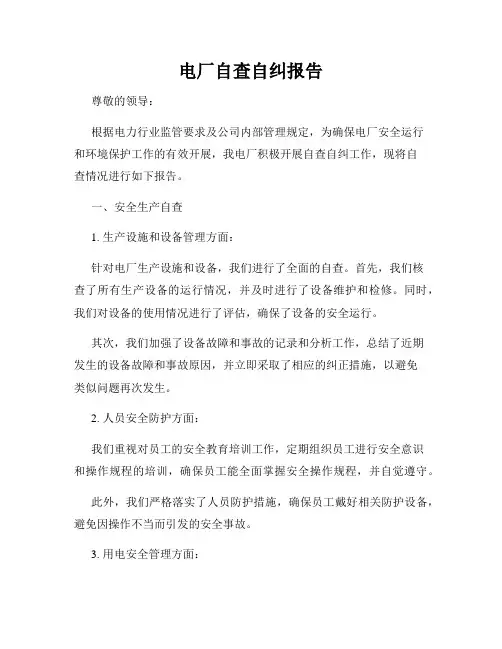 电厂自查自纠报告

尊敬的领导：

根据电力行业监管要求及公司内部管理规定，为确保电厂安全运行和环境保护工作的有效开展，我电厂积极开展自查自纠工作，现将自查情况进行如下报告。

一、安全生产自查

1. 生产设施和设备管理方面：

针对电厂生产设施和设备，我们进行了全面的自查。首先，我们核查了所有生产设备的运行情况，并及时进行了设备维护和检修。同时，我们对设备的使用情况进行了评估，确保了设备的安全运行。

其次，我们加强了设备故障和事故的记录和分析工作，总结了近期发生的设备故障和事故原因，并立即采取了相应的纠正措施，以避免类似问题再次发生。

2. 人员安全防护方面：

我们重视对员工的安全教育培训工作，定期组织员工进行安全意识和操作规程的培训，确保员工能全面掌握安全操作规程，并自觉遵守。

此外，我们严格落实了人员防护措施，确保员工戴好相关防护设备，避免因操作不当而引发的安全事故。

3. 用电安全管理方面：